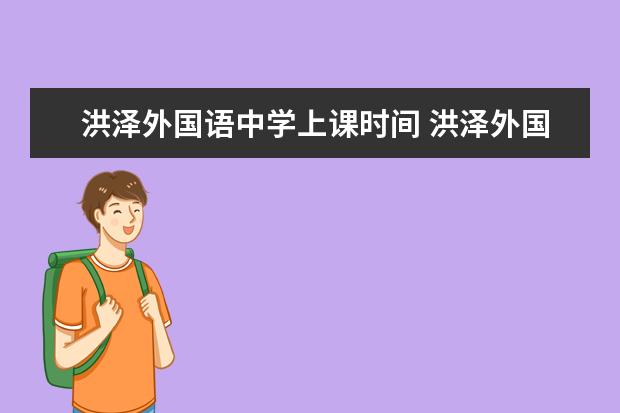 洪泽外国语中学上课时间 洪泽外国